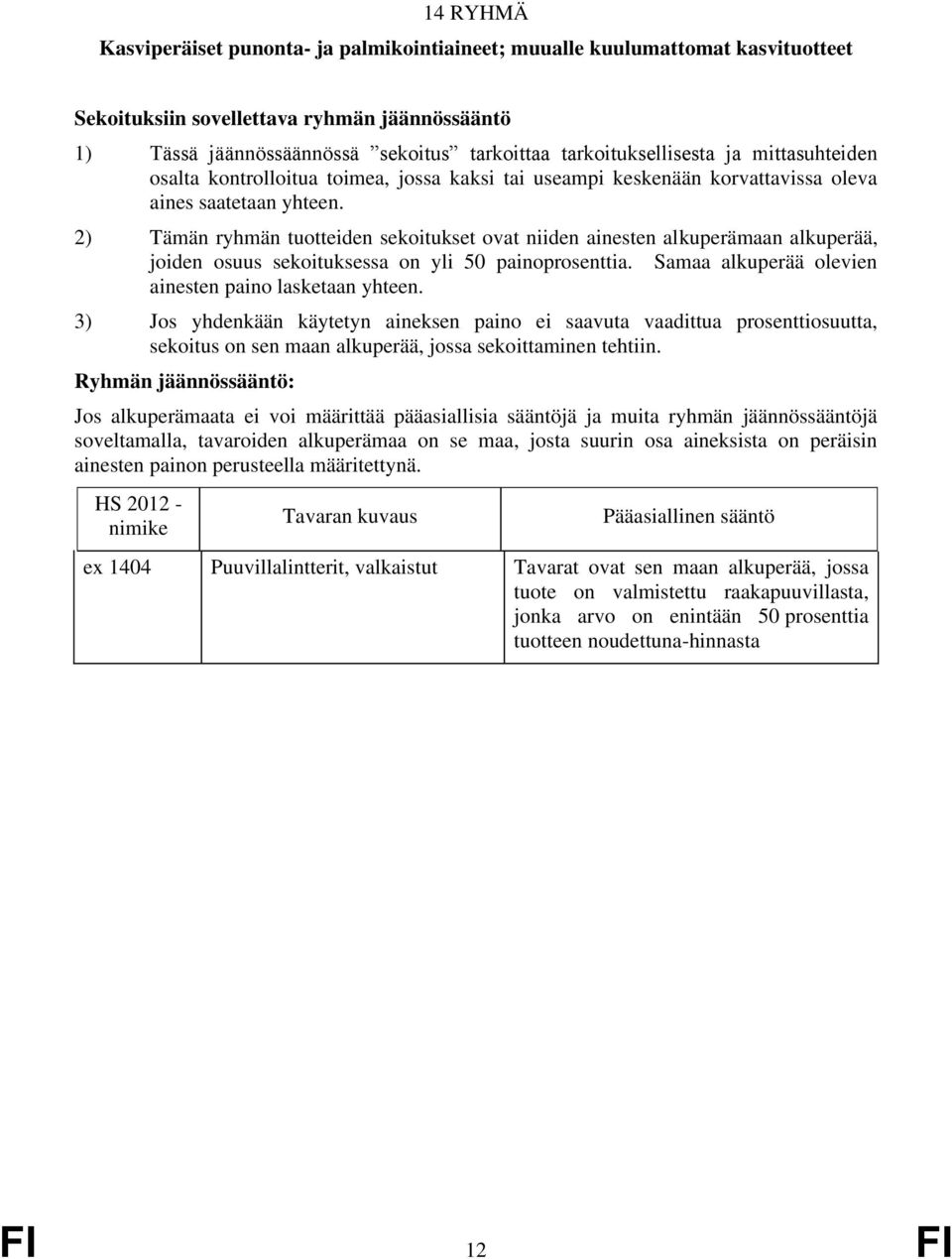 14 RYHMÄ

Kasviperäiset punonta- ja palmikointiaineet; muualle kuulumattomat kasvituotteet

Sekoituksiin sovellettava ryhmän jäännössääntö

1) Tässä jäännössäännössä ”sekoitus” tarkoittaa tarkoituksellisesta ja mittasuhteiden osalta kontrolloitua toimea, jossa kaksi tai useampi keskenään korvattavissa oleva aines saatetaan yhteen.

2) Tämän ryhmän tuotteiden sekoitukset ovat niiden ainesten alkuperämaan alkuperää, joiden osuus sekoituksessa on yli 50 painoprosenttia. Samaa alkuperää olevien ainesten paino lasketaan yhteen.

3) Jos yhdenkään käytetyn aineksen paino ei saavuta vaadittua prosenttiosuutta, sekoitus on sen maan alkuperää, jossa sekoittaminen tehtiin.

Ryhmän jäännössääntö:

Jos alkuperämaata ei voi määrittää pääasiallisia sääntöjä ja muita ryhmän jäännössääntöjä soveltamalla, tavaroiden alkuperämaa on se maa, josta suurin osa aineksista on peräisin ainesten painon perusteella määritettynä.

| HS 2012 - nimike | Tavaran kuvaus | Pääasiallinen sääntö |
|---|---|---|
| ex 1404 | Puuvillalintterit, valkaistut | Tavarat ovat sen maan alkuperää, jossa tuote on valmistettu raakapuuvillasta, jonka arvo on enintään 50 prosenttia tuotteen noudettuna-hinnasta |

FI 12 FI